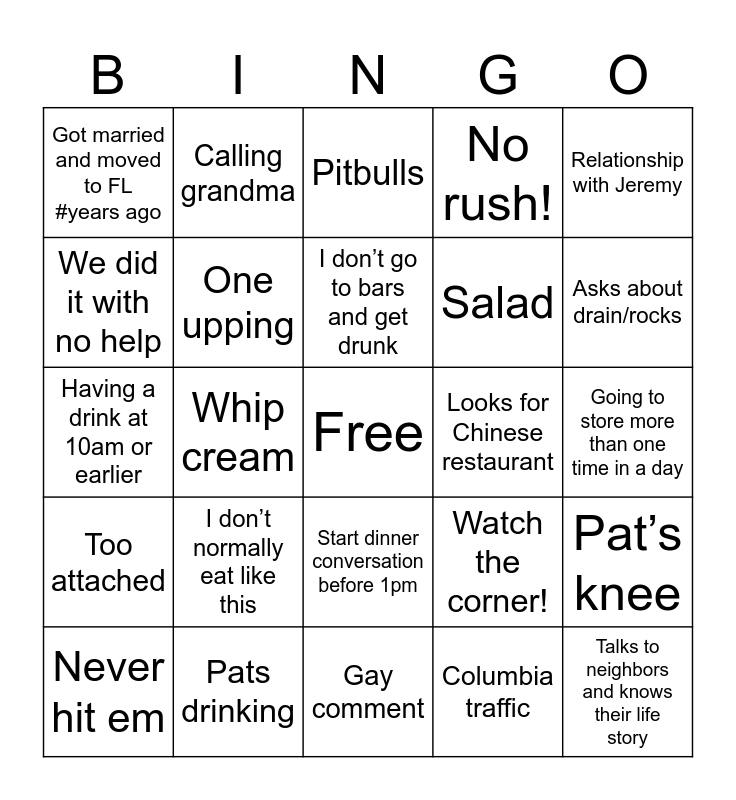 | B | I | N | G | O |
|---|---|---|---|---|
| Got married and moved to FL #years ago | Calling grandma | Pitbulls | No rush! | Relationship with Jeremy |
| We did it with no help | One upping | I don’t go to bars and get drunk | Salad | Asks about drain/rocks |
| Having a drink at 10am or earlier | Whip cream | Free | Looks for Chinese restaurant | Going to store more than one time in a day |
| Too attached | I don’t normally eat like this | Start dinner conversation before 1pm | Watch the corner! | Pat’s knee |
| Never hit em | Pats drinking | Gay comment | Columbia traffic | Talks to neighbors and knows their life story |